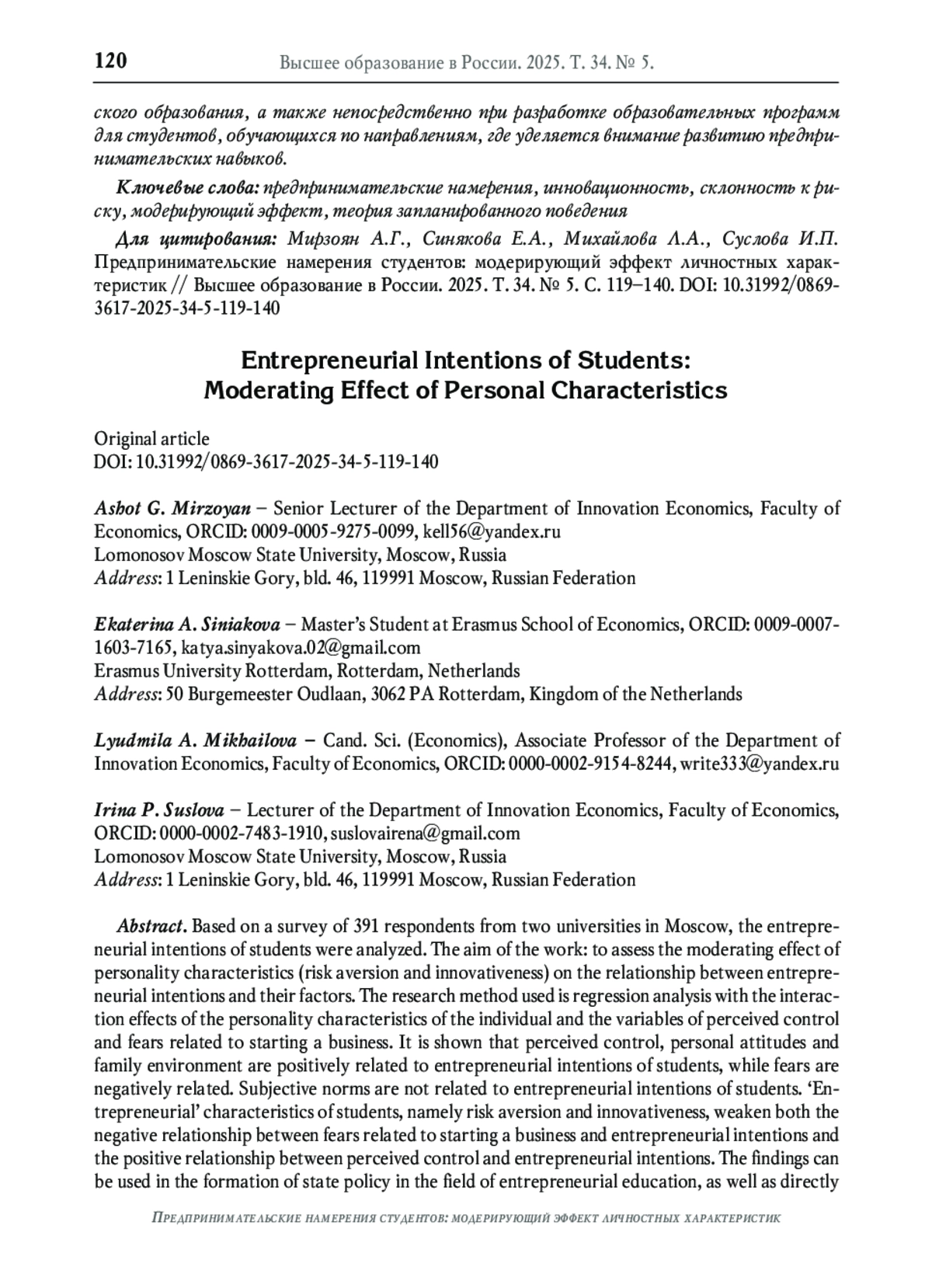 120 Высшее образование в России. 2025. Т. 34. № 5.

ского образования, а также непосредственно при разработке образовательных программ для студентов, обучающихся по направлениям, где уделяется внимание развитию предпринимательских навыков.

Ключевые слова: предпринимательские намерения, инновационность, склонность к риску, модерирующий эффект, теория запланированного поведения

Для цитирования: Мирзоян А.Г., Синякова Е.А., Михайлова Л.А., Суслова И.П. Предпринимательские намерения студентов: модерирующий эффект личностных характеристик // Высшее образование в России. 2025. Т. 34. № 5. С. 119–140. DOI: 10.31992/0869-3617-2025-34-5-119-140

Entrepreneurial Intentions of Students: Moderating Effect of Personal Characteristics

Original article
DOI: 10.31992/0869-3617-2025-34-5-119-140

Ashot G. Mirzoyan – Senior Lecturer of the Department of Innovation Economics, Faculty of Economics, ORCID: 0009-0005-9275-0099, kell56@yandex.ru
Lomonosov Moscow State University, Moscow, Russia
Address: 1 Leninskie Gory, bld. 46, 119991 Moscow, Russian Federation

Ekaterina A. Siniakova – Master's Student at Erasmus School of Economics, ORCID: 0009-0007-1603-7165, katya.sinyakova.02@gmail.com
Erasmus University Rotterdam, Rotterdam, Netherlands
Address: 50 Burgemeester Oudlaan, 3062 PA Rotterdam, Kingdom of the Netherlands

Lyudmila A. Mikhailova – Cand. Sci. (Economics), Associate Professor of the Department of Innovation Economics, Faculty of Economics, ORCID: 0000-0002-9154-8244, write333@yandex.ru

Irina P. Suslova – Lecturer of the Department of Innovation Economics, Faculty of Economics, ORCID: 0000-0002-7483-1910, suslovairena@gmail.com
Lomonosov Moscow State University, Moscow, Russia
Address: 1 Leninskie Gory, bld. 46, 119991 Moscow, Russian Federation

Abstract. Based on a survey of 391 respondents from two universities in Moscow, the entrepreneurial intentions of students were analyzed. The aim of the work: to assess the moderating effect of personality characteristics (risk aversion and innovativeness) on the relationship between entrepreneurial intentions and their factors. The research method used is regression analysis with the interaction effects of the personality characteristics of the individual and the variables of perceived control and fears related to starting a business. It is shown that perceived control, personal attitudes and family environment are positively related to entrepreneurial intentions of students, while fears are negatively related. Subjective norms are not related to entrepreneurial intentions of students. 'Entrepreneurial' characteristics of students, namely risk aversion and innovativeness, weaken both the negative relationship between fears related to starting a business and entrepreneurial intentions and the positive relationship between perceived control and entrepreneurial intentions. The findings can be used in the formation of state policy in the field of entrepreneurial education, as well as directly

Предпринимательские намерения студентов: модерирующий эффект личностных характеристик